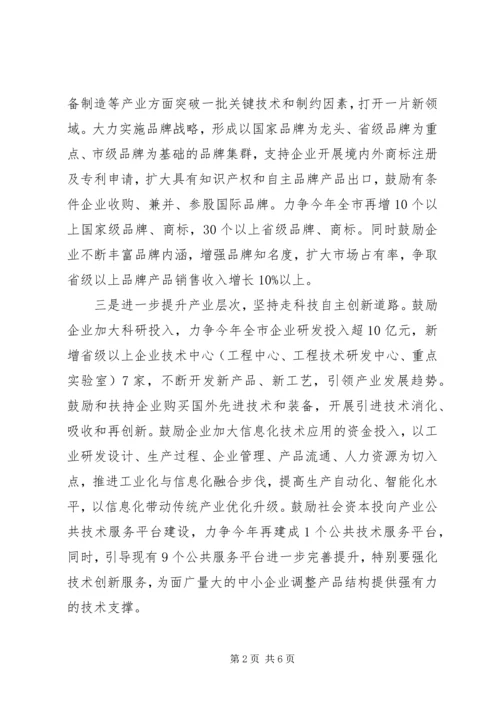 备制造等产业方面突破一批关键技术和制约因素，打开一片新领域。大力实施品牌战略，形成以国家品牌为龙头、省级品牌为重点、市级品牌为基础的品牌集群，支持企业开展境内外商标注册及专利申请，扩大具有知识产权和自主品牌产品出口，鼓励有条件企业收购、兼并、参股国际品牌。力争今年全市再增10个以上国家级品牌、商标，30个以上省级品牌、商标。同时鼓励企业不断丰富品牌内涵，增强品牌知名度，扩大市场占有率，争取省级以上品牌产品销售收入增长10%以上。

三是进一步提升产业层次，坚持走科技自主创新道路。鼓励企业加大科研投入，力争今年全市企业研发投入超10亿元，新增省级以上企业技术中心（工程中心、工程技术研发中心、重点实验室）7家，不断开发新产品、新工艺，引领产业发展趋势。鼓励和扶持企业购买国外先进技术和装备，开展引进技术消化、吸收和再创新。鼓励企业加大信息化技术应用的资金投入，以工业研发设计、生产过程、企业管理、产品流通、人力资源为切入点，推进工业化与信息化融合步伐，提高生产自动化、智能化水平，以信息化带动传统产业优化升级。鼓励社会资本投向产业公共技术服务平台建设，力争今年再建成1个公共技术服务平台，同时，引导现有9个公共服务平台进一步完善提升，特别要强化技术创新服务，为面广量大的中小企业调整产品结构提供强有力的技术支撑。

第2页 共6页